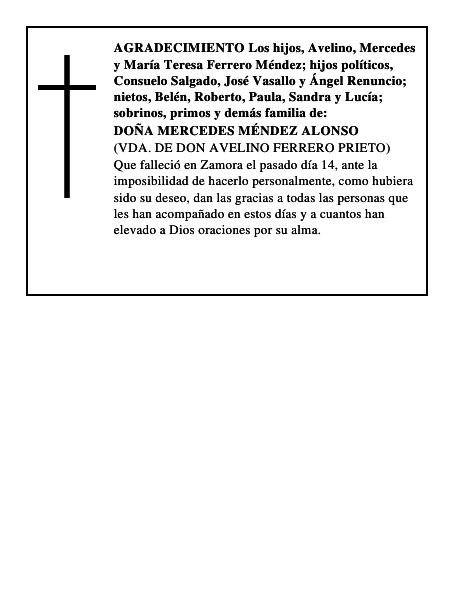 AGRADECIMIENTO Los hijos, Avelino, Mercedes y María Teresa Ferrero Méndez; hijos políticos, Consuelo Salgado, José Vasallo y Ángel Renuncio; nietos, Belén, Roberto, Paula, Sandra y Lucía; sobrinos, primos y demás familia de:
DOÑA MERCEDES MÉNDEZ ALONSO
(VDA. DE DON AVELINO FERRERO PRIETO)
Que falleció en Zamora el pasado día 14, ante la imposibilidad de hacerlo personalmente, como hubiera sido su deseo, dan las gracias a todas las personas que les han acompañado en estos días y a cuantos han elevado a Dios oraciones por su alma.